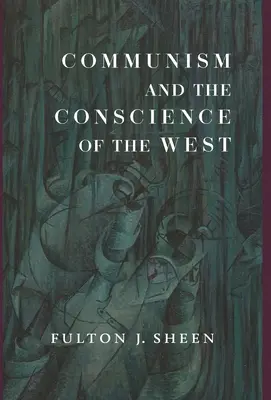 COMMUNISM AND THE CONSCIENCE OF THE WEST

FULTON J. SHEEN